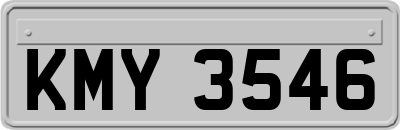 KMY 3546